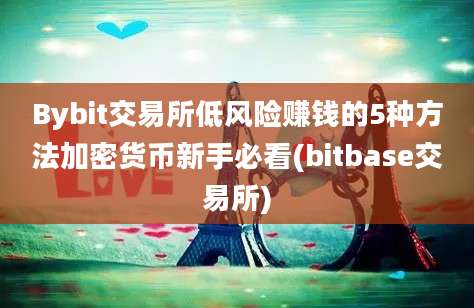 Bybit交易所低风险赚钱的5种方法加密货币新手必看(bitbase交易所)

LOVE